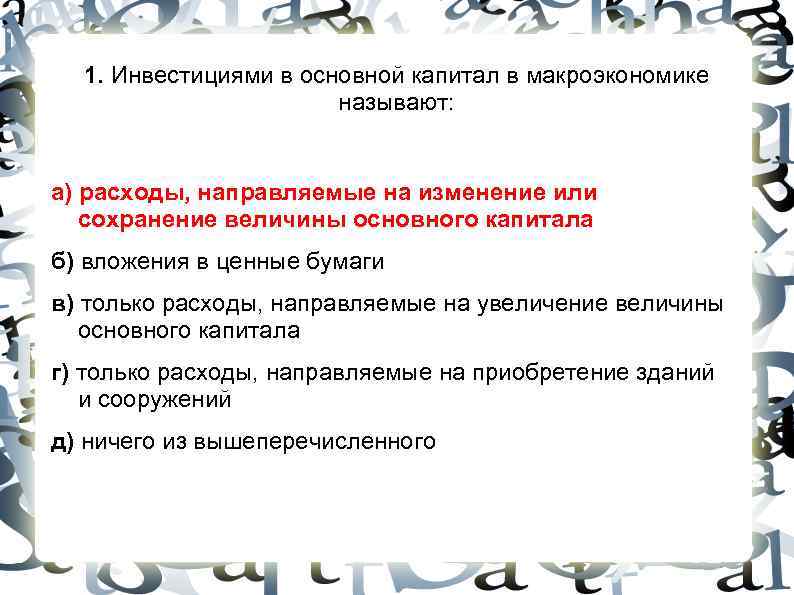 1. Инвестициями в основной капитал в макроэкономике называют:

а) расходы, направляемые на изменение или сохранение величины основного капитала

б) вложения в ценные бумаги

в) только расходы, направляемые на увеличение величины основного капитала

г) только расходы, направляемые на приобретение зданий и сооружений

д) ничего из вышеперечисленного